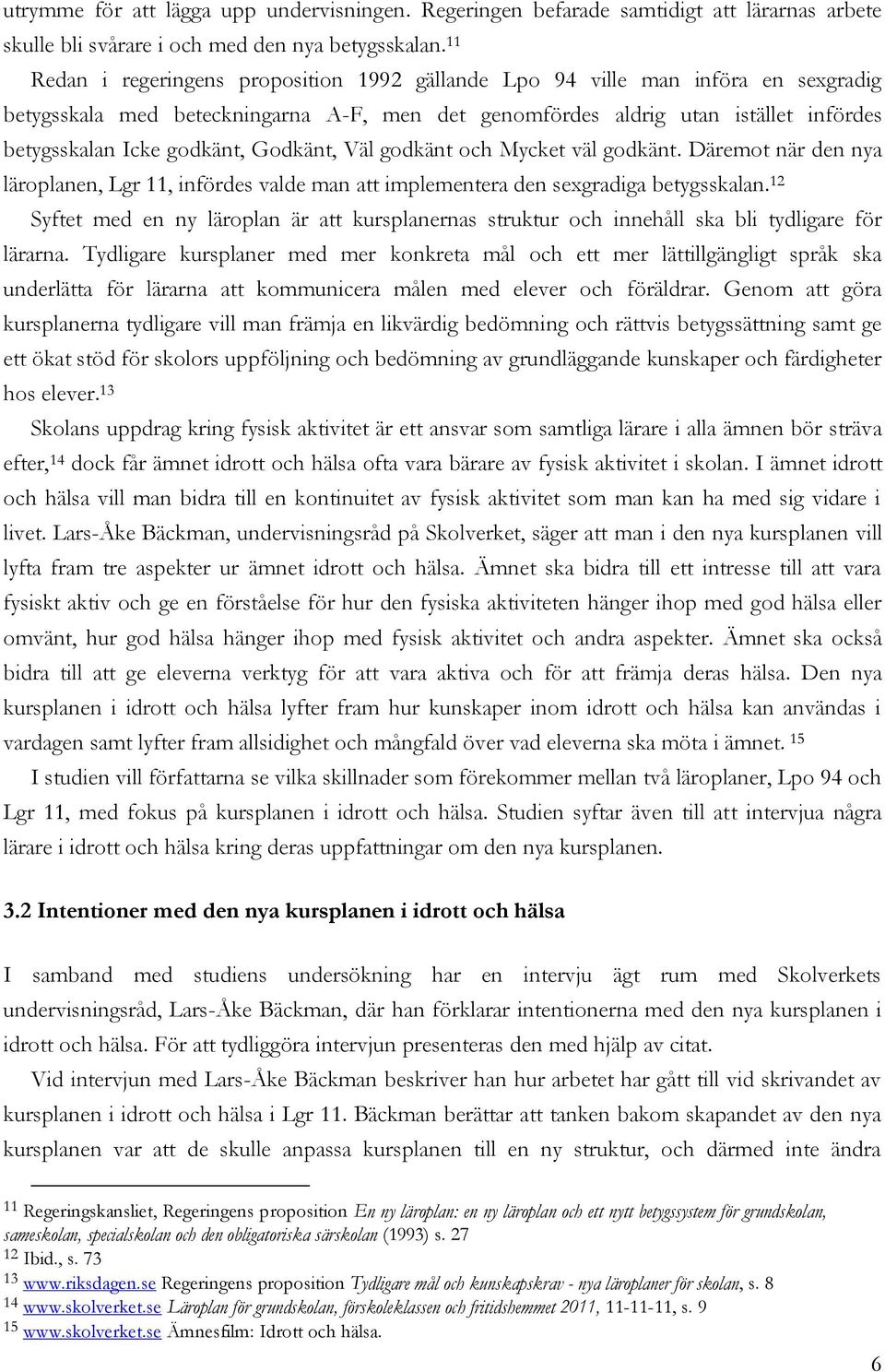 utrymme för att lägga upp undervisningen. Regeringen befarade samtidigt att lärarnas arbete skulle bli svårare i och med den nya betygsskalan.$^{11}$

Redan i regeringens proposition 1992 gällande Lpo 94 ville man införa en sexgradig betygsskala med beteckningarna A-F, men det genomfördes aldrig utan istället infördes betygsskalan Icke godkänt, Godkänt, Väl godkänt och Mycket väl godkänt. Däremot när den nya läroplanen, Lgr 11, infördes valde man att implementera den sexgradiga betygsskalan.$^{12}$

Syftet med en ny läroplan är att kursplanernas struktur och innehåll ska bli tydligare för lärarna. Tydligare kursplaner med mer konkreta mål och ett mer lättillgängligt språk ska underlätta för lärarna att kommunicera målen med elever och föräldrar. Genom att göra kursplanerna tydligare vill man främja en likvärdig bedömning och rättvis betygssättning samt ge ett ökat stöd för skolors uppföljning och bedömning av grundläggande kunskaper och färdigheter hos elever.$^{13}$

Skolans uppdrag kring fysisk aktivitet är ett ansvar som samtliga lärare i alla ämnen bör sträva efter,$^{14}$ dock får ämnet idrott och hälsa ofta vara bärare av fysisk aktivitet i skolan. I ämnet idrott och hälsa vill man bidra till en kontinuitet av fysisk aktivitet som man kan ha med sig vidare i livet. Lars-Åke Bäckman, undervisningsråd på Skolverket, säger att man i den nya kursplanen vill lyfta fram tre aspekter ur ämnet idrott och hälsa. Ämnet ska bidra till ett intresse till att vara fysiskt aktiv och ge en förståelse för hur den fysiska aktiviteten hänger ihop med god hälsa eller omvänt, hur god hälsa hänger ihop med fysisk aktivitet och andra aspekter. Ämnet ska också bidra till att ge eleverna verktyg för att vara aktiva och för att främja deras hälsa. Den nya kursplanen i idrott och hälsa lyfter fram hur kunskaper inom idrott och hälsa kan användas i vardagen samt lyfter fram allsidighet och mångfald över vad eleverna ska möta i ämnet. $^{15}$

I studien vill författarna se vilka skillnader som förekommer mellan två läroplaner, Lpo 94 och Lgr 11, med fokus på kursplanen i idrott och hälsa. Studien syftar även till att intervjua några lärare i idrott och hälsa kring deras uppfattningar om den nya kursplanen.

3.2 Intentioner med den nya kursplanen i idrott och hälsa

I samband med studiens undersökning har en intervju ägt rum med Skolverkets undervisningsråd, Lars-Åke Bäckman, där han förklarar intentionerna med den nya kursplanen i idrott och hälsa. För att tydliggöra intervjun presenteras den med hjälp av citat.

Vid intervjun med Lars-Åke Bäckman beskriver han hur arbetet har gått till vid skrivandet av kursplanen i idrott och hälsa i Lgr 11. Bäckman berättar att tanken bakom skapandet av den nya kursplanen var att de skulle anpassa kursplanen till en ny struktur, och därmed inte ändra

$^{11}$ Regeringskansliet, Regeringens proposition En ny läroplan: en ny läroplan och ett nytt betygssystem för grundskolan, sameskolan, specialskolan och den obligatoriska särskolan (1993) s. 27
$^{12}$ Ibid., s. 73
$^{13}$ www.riksdagen.se Regeringens proposition Tydligare mål och kunskapskrav - nya läroplaner för skolan, s. 8
$^{14}$ www.skolverket.se Läroplan för grundskolan, förskoleklassen och fritidshemmet 2011, 11-11-11, s. 9
$^{15}$ www.skolverket.se Ämnesfilm: Idrott och hälsa.

6